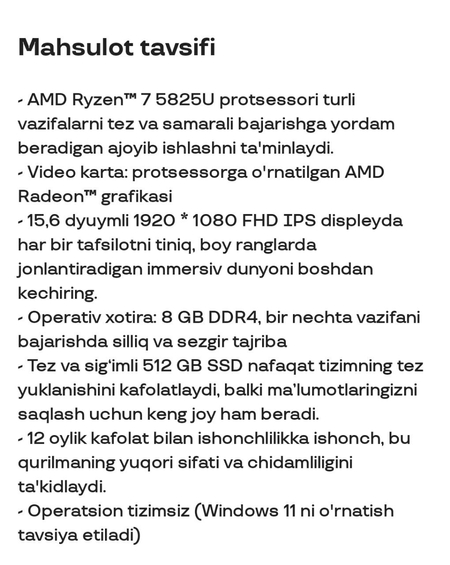 Mahsulot tavsifi

- AMD Ryzen™ 7 5825U protsessori turli vazifalarni tez va samarali bajarishga yordam beradigan ajoyib ishlashni ta'minlaydi.
- Video karta: protsessorga o'rnatilgan AMD Radeon™ grafikasi
- 15,6 dyuymli 1920 * 1080 FHD IPS displeyda har bir tafsilotni tiniq, boy ranglarda jonlantiradigan immersiv dunyoni boshdan kechiring.
- Operativ xotira: 8 GB DDR4, bir nechta vazifani bajarishda silliq va sezgir tajriba
- Tez va sig'imli 512 GB SSD nafaqat tizimning tez yuklanishini kafolatlaydi, balki ma'lumotlaringizni saqlash uchun keng joy ham beradi.
- 12 oylik kafolat bilan ishonchlilikka ishonch, bu qurilmaning yuqori sifati va chidamliligini ta'kidlaydi.
- Operatsion tizimsiz (Windows 11 ni o'rnatish tavsiya etiladi)